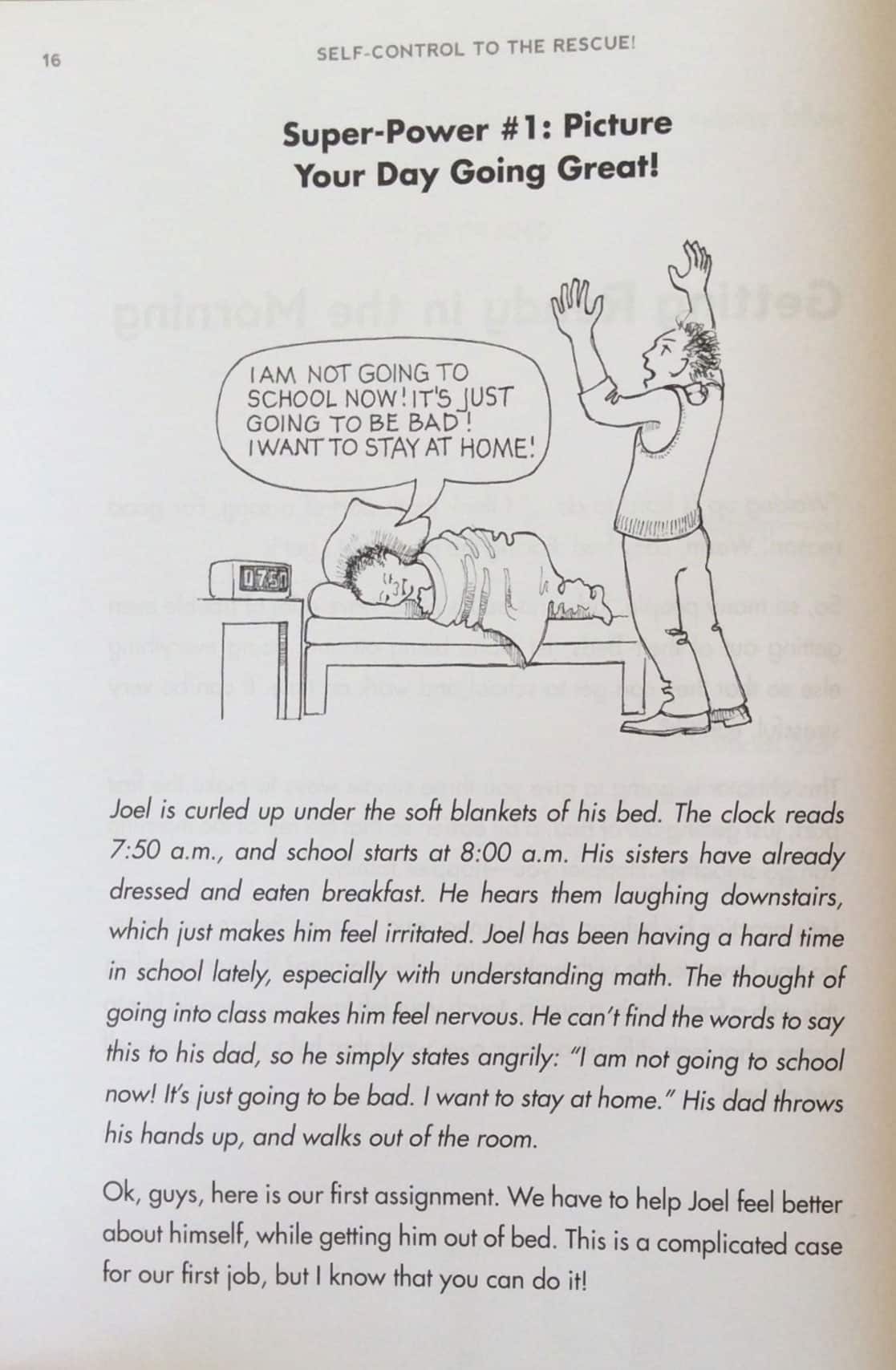 16 SELF-CONTROL TO THE RESCUE!

Super-Power #1: Picture Your Day Going Great!

I AM NOT GOING TO SCHOOL NOW! IT'S JUST GOING TO BE BAD! I WANT TO STAY AT HOME!

07:50

Joel is curled up under the soft blankets of his bed. The clock reads 7:50 a.m., and school starts at 8:00 a.m. His sisters have already dressed and eaten breakfast. He hears them laughing downstairs, which just makes him feel irritated. Joel has been having a hard time in school lately, especially with understanding math. The thought of going into class makes him feel nervous. He can't find the words to say this to his dad, so he simply states angrily: "I am not going to school now! It's just going to be bad. I want to stay at home." His dad throws his hands up, and walks out of the room.

Ok, guys, here is our first assignment. We have to help Joel feel better about himself, while getting him out of bed. This is a complicated case for our first job, but I know that you can do it!